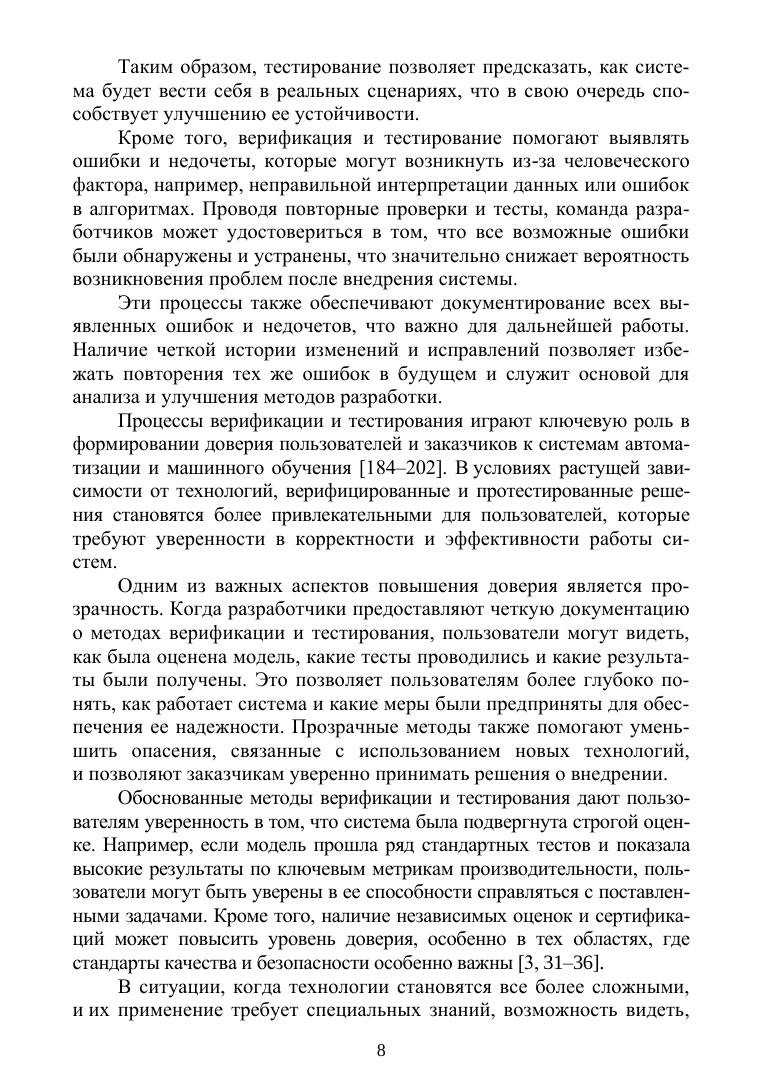 Таким образом, тестирование позволяет предсказать, как система будет вести себя в реальных сценариях, что в свою очередь способствует улучшению ее устойчивости.

Кроме того, верификация и тестирование помогают выявлять ошибки и недочеты, которые могут возникнуть из-за человеческого фактора, например, неправильной интерпретации данных или ошибок в алгоритмах. Проводя повторные проверки и тесты, команда разработчиков может удостовериться в том, что все возможные ошибки были обнаружены и устранены, что значительно снижает вероятность возникновения проблем после внедрения системы.

Эти процессы также обеспечивают документирование всех выявленных ошибок и недочетов, что важно для дальнейшей работы. Наличие четкой истории изменений и исправлений позволяет избежать повторения тех же ошибок в будущем и служит основой для анализа и улучшения методов разработки.

Процессы верификации и тестирования играют ключевую роль в формировании доверия пользователей и заказчиков к системам автоматизации и машинного обучения [184–202]. В условиях растущей зависимости от технологий, верифицированные и протестированные решения становятся более привлекательными для пользователей, которые требуют уверенности в корректности и эффективности работы систем.

Одним из важных аспектов повышения доверия является прозрачность. Когда разработчики предоставляют четкую документацию о методах верификации и тестирования, пользователи могут видеть, как была оценена модель, какие тесты проводились и какие результаты были получены. Это позволяет пользователям более глубоко понять, как работает система и какие меры были предприняты для обеспечения ее надежности. Прозрачные методы также помогают уменьшить опасения, связанные с использованием новых технологий, и позволяют заказчикам уверенно принимать решения о внедрении.

Обоснованные методы верификации и тестирования дают пользователям уверенность в том, что система была подвергнута строгой оценке. Например, если модель прошла ряд стандартных тестов и показала высокие результаты по ключевым метрикам производительности, пользователи могут быть уверены в ее способности справляться с поставленными задачами. Кроме того, наличие независимых оценок и сертификаций может повысить уровень доверия, особенно в тех областях, где стандарты качества и безопасности особенно важны [3, 31–36].

В ситуации, когда технологии становятся все более сложными, и их применение требует специальных знаний, возможность видеть,

8